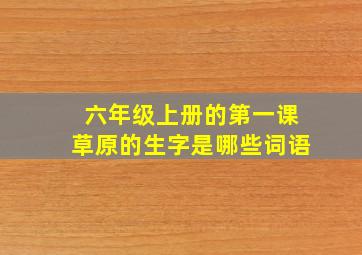 六年级上册的第一课
草原的生字是哪些词语